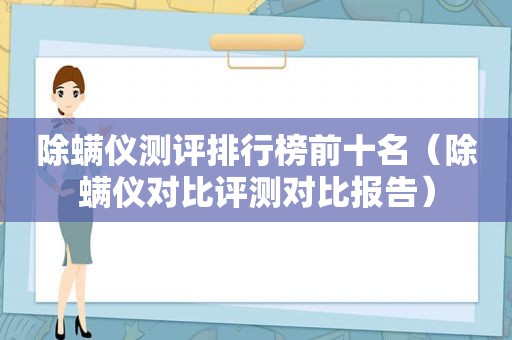 除螨仪测评排行榜前十名（除螨仪对比评测对比报告）